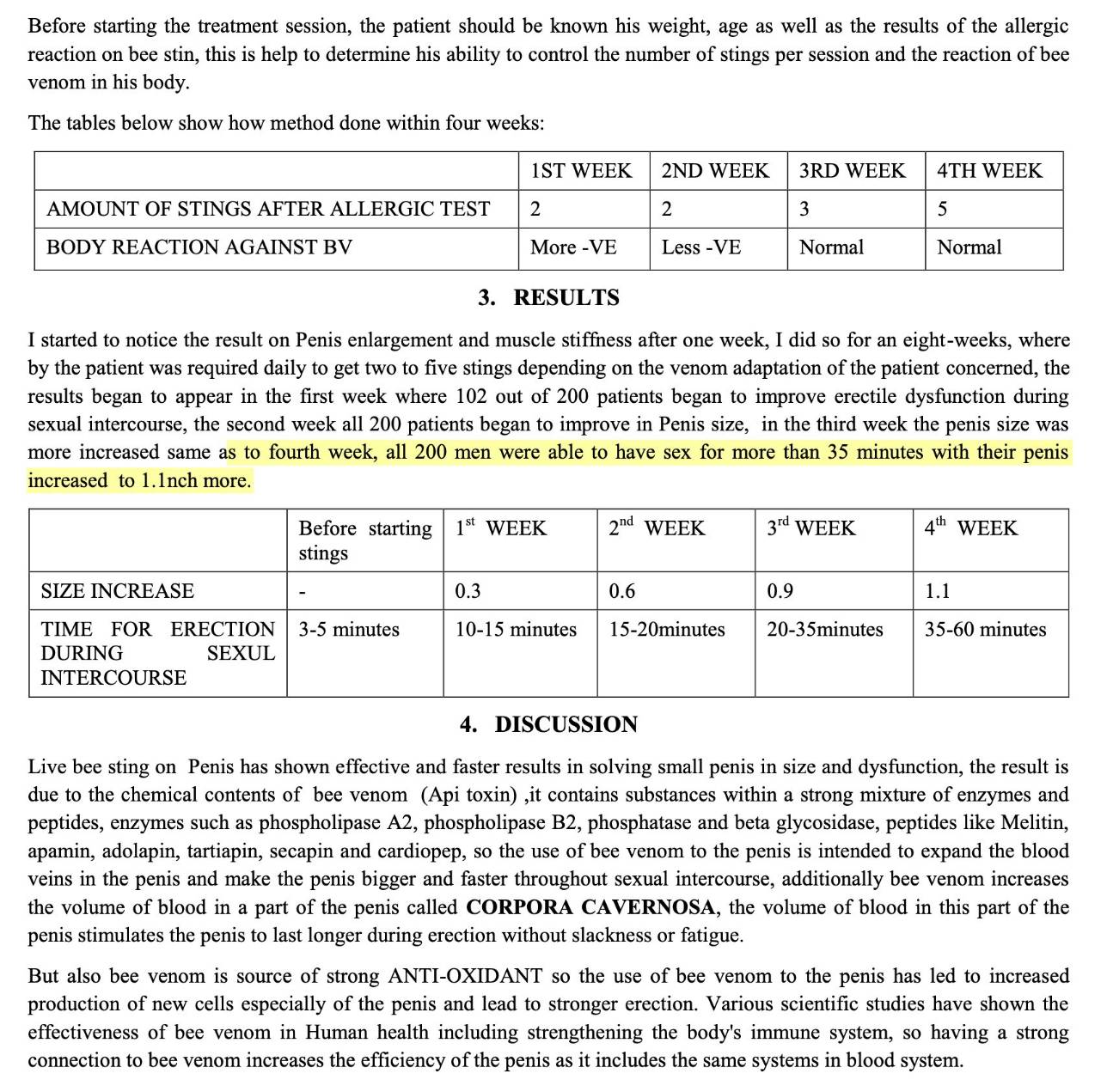 Before starting the treatment session, the patient should be known his weight, age as well as the results of the allergic reaction on bee stin, this is help to determine his ability to control the number of stings per session and the reaction of bee venom in his body.

The tables below show how method done within four weeks:

| | 1ST WEEK | 2ND WEEK | 3RD WEEK | 4TH WEEK |
|---|---|---|---|---|
| AMOUNT OF STINGS AFTER ALLERGIC TEST | 2 | 2 | 3 | 5 |
| BODY REACTION AGAINST BV | More -VE | Less -VE | Normal | Normal |

3. RESULTS

I started to notice the result on Penis enlargement and muscle stiffness after one week, I did so for an eight-weeks, where by the patient was required daily to get two to five stings depending on the venom adaptation of the patient concerned, the results began to appear in the first week where 102 out of 200 patients began to improve erectile dysfunction during sexual intercourse, the second week all 200 patients began to improve in Penis size, in the third week the penis size was more increased same as to fourth week, all 200 men were able to have sex for more than 35 minutes with their penis increased to 1.1nch more.

| | Before starting stings | $1^{st}$ WEEK | $2^{nd}$ WEEK | $3^{rd}$ WEEK | $4^{th}$ WEEK |
|---|---|---|---|---|---|
| SIZE INCREASE | - | 0.3 | 0.6 | 0.9 | 1.1 |
| TIME FOR ERECTION DURING SEXUL INTERCOURSE | 3-5 minutes | 10-15 minutes | 15-20minutes | 20-35minutes | 35-60 minutes |

4. DISCUSSION

Live bee sting on Penis has shown effective and faster results in solving small penis in size and dysfunction, the result is due to the chemical contents of bee venom (Api toxin) ,it contains substances within a strong mixture of enzymes and peptides, enzymes such as phospholipase A2, phospholipase B2, phosphatase and beta glycosidase, peptides like Melitin, apamin, adolapin, tartiapin, secapin and cardiopep, so the use of bee venom to the penis is intended to expand the blood veins in the penis and make the penis bigger and faster throughout sexual intercourse, additionally bee venom increases the volume of blood in a part of the penis called CORPORA CAVERNOSA, the volume of blood in this part of the penis stimulates the penis to last longer during erection without slackness or fatigue.

But also bee venom is source of strong ANTI-OXIDANT so the use of bee venom to the penis has led to increased production of new cells especially of the penis and lead to stronger erection. Various scientific studies have shown the effectiveness of bee venom in Human health including strengthening the body's immune system, so having a strong connection to bee venom increases the efficiency of the penis as it includes the same systems in blood system.